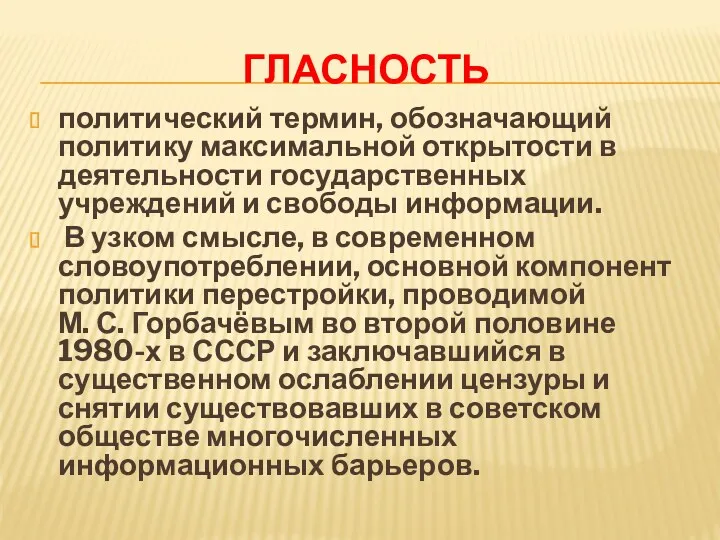 ГЛАСНОСТЬ

политический термин, обозначающий политику максимальной открытости в деятельности государственных учреждений и свободы информации.

В узком смысле, в современном словоупотреблении, основной компонент политики перестройки, проводимой М. С. Горбачёвым во второй половине 1980-х в СССР и заключавшийся в существенном ослаблении цензуры и снятии существовавших в советском обществе многочисленных информационных барьеров.